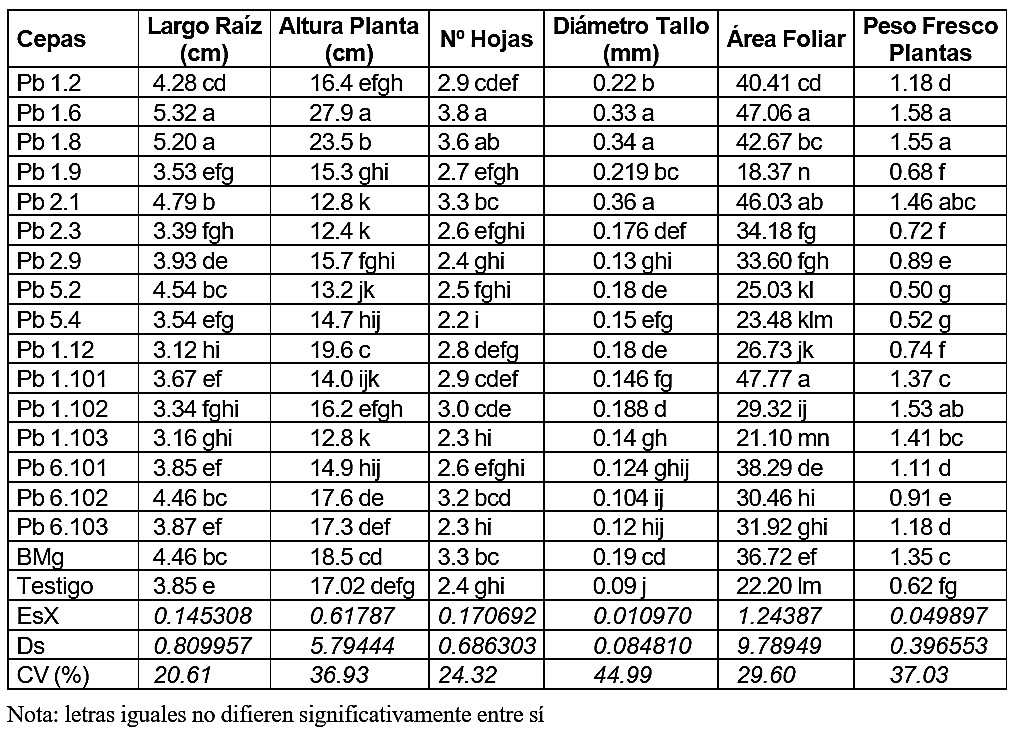 | Cepas | Largo Raíz (cm) | Altura Planta (cm) | Nº Hojas | Diámetro Tallo (mm) | Área Foliar | Peso Fresco Plantas |
|---|---|---|---|---|---|---|
| Pb 1.2 | 4.28 cd | 16.4 efgh | 2.9 cdef | 0.22 b | 40.41 cd | 1.18 d |
| Pb 1.6 | 5.32 a | 27.9 a | 3.8 a | 0.33 a | 47.06 a | 1.58 a |
| Pb 1.8 | 5.20 a | 23.5 b | 3.6 ab | 0.34 a | 42.67 bc | 1.55 a |
| Pb 1.9 | 3.53 efg | 15.3 ghi | 2.7 efgh | 0.219 bc | 18.37 n | 0.68 f |
| Pb 2.1 | 4.79 b | 12.8 k | 3.3 bc | 0.36 a | 46.03 ab | 1.46 abc |
| Pb 2.3 | 3.39 fgh | 12.4 k | 2.6 efghi | 0.176 def | 34.18 fg | 0.72 f |
| Pb 2.9 | 3.93 de | 15.7 fghi | 2.4 ghi | 0.13 ghi | 33.60 fgh | 0.89 e |
| Pb 5.2 | 4.54 bc | 13.2 jk | 2.5 fghi | 0.18 de | 25.03 kl | 0.50 g |
| Pb 5.4 | 3.54 efg | 14.7 hij | 2.2 i | 0.15 efg | 23.48 klm | 0.52 g |
| Pb 1.12 | 3.12 hi | 19.6 c | 2.8 defg | 0.18 de | 26.73 jk | 0.74 f |
| Pb 1.101 | 3.67 ef | 14.0 ijk | 2.9 cdef | 0.146 fg | 47.77 a | 1.37 c |
| Pb 1.102 | 3.34 fghi | 16.2 efgh | 3.0 cde | 0.188 d | 29.32 ij | 1.53 ab |
| Pb 1.103 | 3.16 ghi | 12.8 k | 2.3 hi | 0.14 gh | 21.10 mn | 1.41 bc |
| Pb 6.101 | 3.85 ef | 14.9 hij | 2.6 efghi | 0.124 ghij | 38.29 de | 1.11 d |
| Pb 6.102 | 4.46 bc | 17.6 de | 3.2 bcd | 0.104 ij | 30.46 hi | 0.91 e |
| Pb 6.103 | 3.87 ef | 17.3 def | 2.3 hi | 0.12 hij | 31.92 ghi | 1.18 d |
| BMg | 4.46 bc | 18.5 cd | 3.3 bc | 0.19 cd | 36.72 ef | 1.35 c |
| Testigo | 3.85 e | 17.02 defg | 2.4 ghi | 0.09 j | 22.20 lm | 0.62 fg |
| EsX | 0.145308 | 0.61787 | 0.170692 | 0.010970 | 1.24387 | 0.049897 |
| Ds | 0.809957 | 5.79444 | 0.686303 | 0.084810 | 9.78949 | 0.396553 |
| CV (%) | 20.61 | 36.93 | 24.32 | 44.99 | 29.60 | 37.03 |

Nota: letras iguales no difieren significativamente entre sí